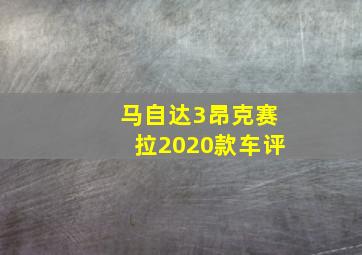 马自达3昂克赛拉2020款车评